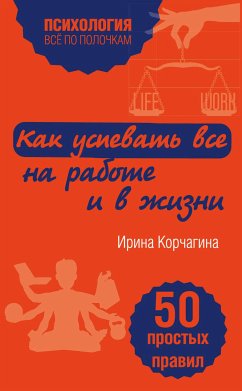 ПСИХОЛОГИЯ
ВСЁ ПО ПОЛОЧКАМ

LIFE WORK

Как успевать все на работе и в жизни

Ирина Корчагина

50 простых правил